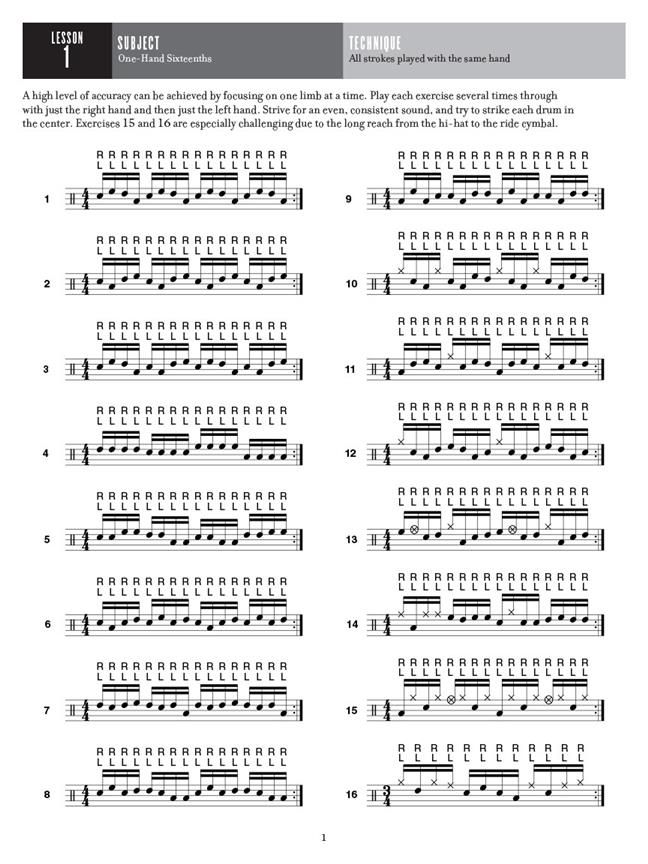 LESSON
1

SUBJECT
One-Hand Sixteenths

TECHNIQUE
All strokes played with the same hand

A high level of accuracy can be achieved by focusing on one limb at a time. Play each exercise several times through with just the right hand and then just the left hand. Strive for an even, consistent sound, and try to strike each drum in the center. Exercises 15 and 16 are especially challenging due to the long reach from the hi-hat to the ride cymbal.

R R R R R R R R R R R R R R R R
L L L L L L L L L L L L L L L L
1

R R R R R R R R R R R R R R R R
L L L L L L L L L L L L L L L L
2

R R R R R R R R R R R R R R R R
L L L L L L L L L L L L L L L L
3

R R R R R R R R R R R R R R R R
L L L L L L L L L L L L L L L L
4

R R R R R R R R R R R R R R R R
L L L L L L L L L L L L L L L L
5

R R R R R R R R R R R R R R R R
L L L L L L L L L L L L L L L L
6

R R R R R R R R R R R R R R R R
L L L L L L L L L L L L L L L L
7

R R R R R R R R R R R R R R R R
L L L L L L L L L L L L L L L L
8

R R R R R R R R R R R R R R R R
L L L L L L L L L L L L L L L L
9

R R R R R R R R R R R R R R R R
L L L L L L L L L L L L L L L L
10

R R R R R R R R R R R R R R R R
L L L L L L L L L L L L L L L L
11

R R R R R R R R R R R R R R R R
L L L L L L L L L L L L L L L L
12

R R R R R R R R R R R R R R R R
L L L L L L L L L L L L L L L L
13

R R R R R R R R R R R R R R R R
L L L L L L L L L L L L L L L L
14

R R R R R R R R R R R R R R R R
L L L L L L L L L L L L L L L L
15

R R R R R R R R R R R R
L L L L L L L L L L L L
16

1